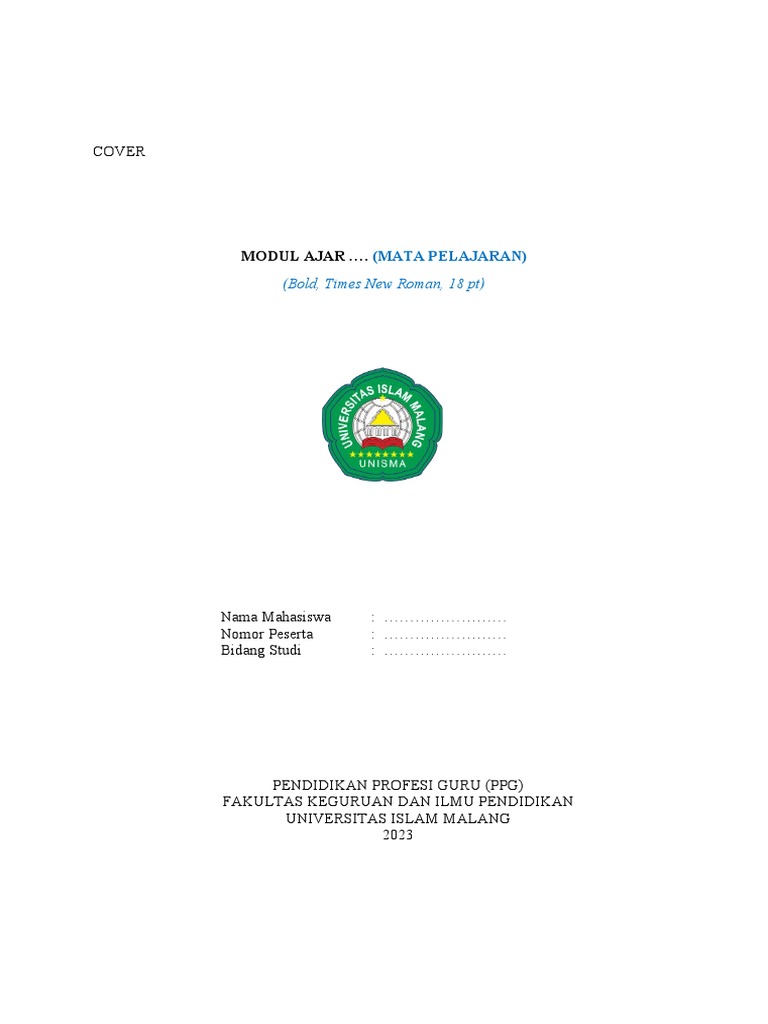 COVER

MODUL AJAR …. (MATA PELAJARAN)

(Bold, Times New Roman, 18 pt)

UNIVERSITAS ISLAM MALANG

UNISMA

Nama Mahasiswa : ……………………
Nomor Peserta : ……………………
Bidang Studi : ……………………

PENDIDIKAN PROFESI GURU (PPG)
FAKULTAS KEGURUAN DAN ILMU PENDIDIKAN
UNIVERSITAS ISLAM MALANG
2023